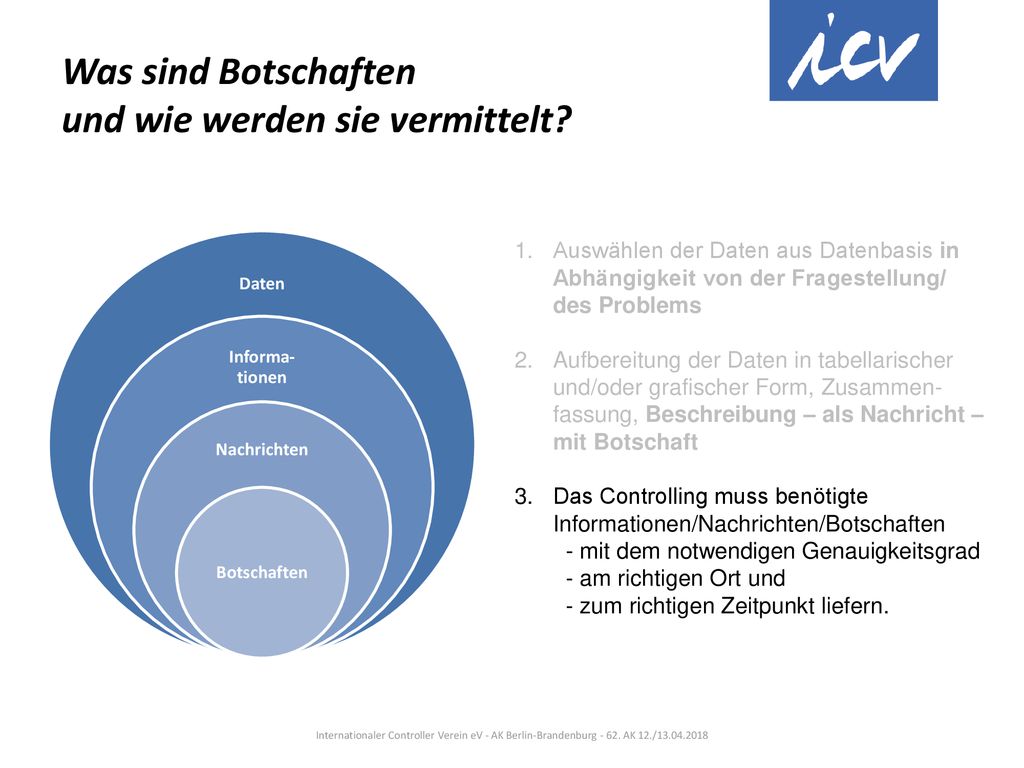 icv

Was sind Botschaften
und wie werden sie vermittelt?

Daten

Informationen

Nachrichten

Botschaften

1. Auswählen der Daten aus Datenbasis in Abhängigkeit von der Fragestellung/ des Problems

2. Aufbereitung der Daten in tabellarischer und/oder grafischer Form, Zusammenfassung, Beschreibung – als Nachricht – mit Botschaft

3. Das Controlling muss benötigte Informationen/Nachrichten/Botschaften
- mit dem notwendigen Genauigkeitsgrad
- am richtigen Ort und
- zum richtigen Zeitpunkt liefern.

Internationaler Controller Verein eV - AK Berlin-Brandenburg - 62. AK 12./13.04.2018